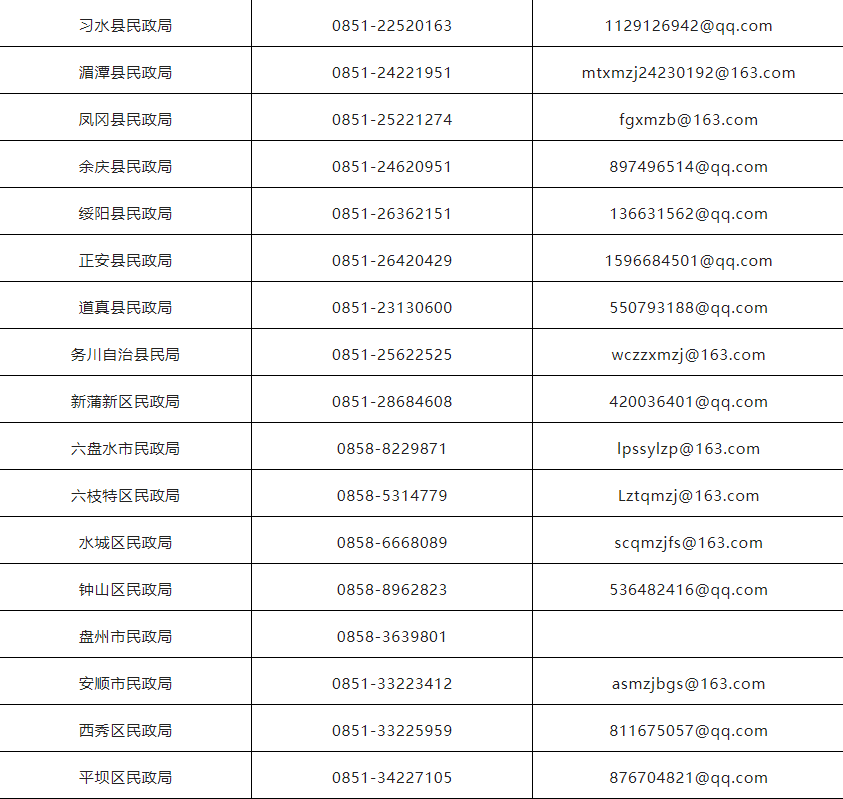 | 习水县民政局 | 0851-22520163 | 1129126942@qq.com |
|---|---|---|
| 湄潭县民政局 | 0851-24221951 | mtxmzj24230192@163.com |
| 凤冈县民政局 | 0851-25221274 | fgxmzb@163.com |
| 余庆县民政局 | 0851-24620951 | 897496514@qq.com |
| 绥阳县民政局 | 0851-26362151 | 136631562@qq.com |
| 正安县民政局 | 0851-26420429 | 1596684501@qq.com |
| 道真县民政局 | 0851-23130600 | 550793188@qq.com |
| 务川自治县民局 | 0851-25622525 | wczzxmzj@163.com |
| 新蒲新区民政局 | 0851-28684608 | 420036401@qq.com |
| 六盘水市民政局 | 0858-8229871 | lpssylzp@163.com |
| 六枝特区民政局 | 0858-5314779 | Lztqmzj@163.com |
| 水城区民政局 | 0858-6668089 | scqmzjfs@163.com |
| 钟山区民政局 | 0858-8962823 | 536482416@qq.com |
| 盘州市民政局 | 0858-3639801 | |
| 安顺市民政局 | 0851-33223412 | asmzjbgs@163.com |
| 西秀区民政局 | 0851-33225959 | 811675057@qq.com |
| 平坝区民政局 | 0851-34227105 | 876704821@qq.com |